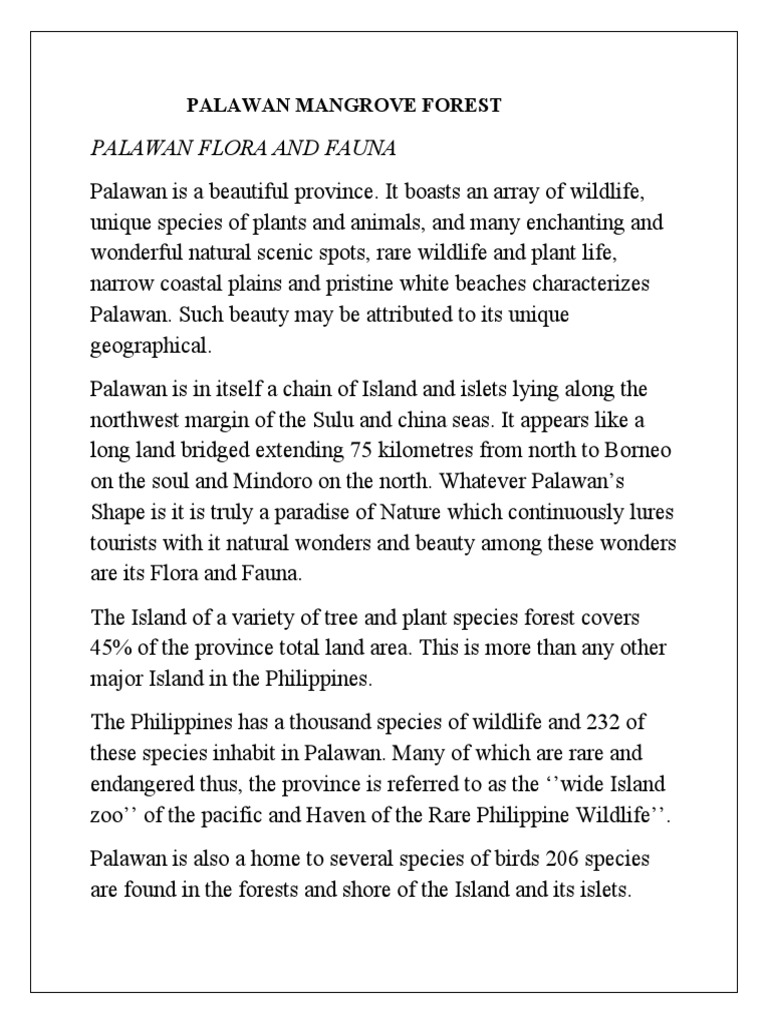 PALAWAN MANGROVE FOREST

PALAWAN FLORA AND FAUNA

Palawan is a beautiful province. It boasts an array of wildlife, unique species of plants and animals, and many enchanting and wonderful natural scenic spots, rare wildlife and plant life, narrow coastal plains and pristine white beaches characterizes Palawan. Such beauty may be attributed to its unique geographical.

Palawan is in itself a chain of Island and islets lying along the northwest margin of the Sulu and china seas. It appears like a long land bridged extending 75 kilometres from north to Borneo on the soul and Mindoro on the north. Whatever Palawan's Shape is it is truly a paradise of Nature which continuously lures tourists with it natural wonders and beauty among these wonders are its Flora and Fauna.

The Island of a variety of tree and plant species forest covers 45% of the province total land area. This is more than any other major Island in the Philippines.

The Philippines has a thousand species of wildlife and 232 of these species inhabit in Palawan. Many of which are rare and endangered thus, the province is referred to as the ''wide Island zoo'' of the pacific and Haven of the Rare Philippine Wildlife''.

Palawan is also a home to several species of birds 206 species are found in the forests and shore of the Island and its islets.